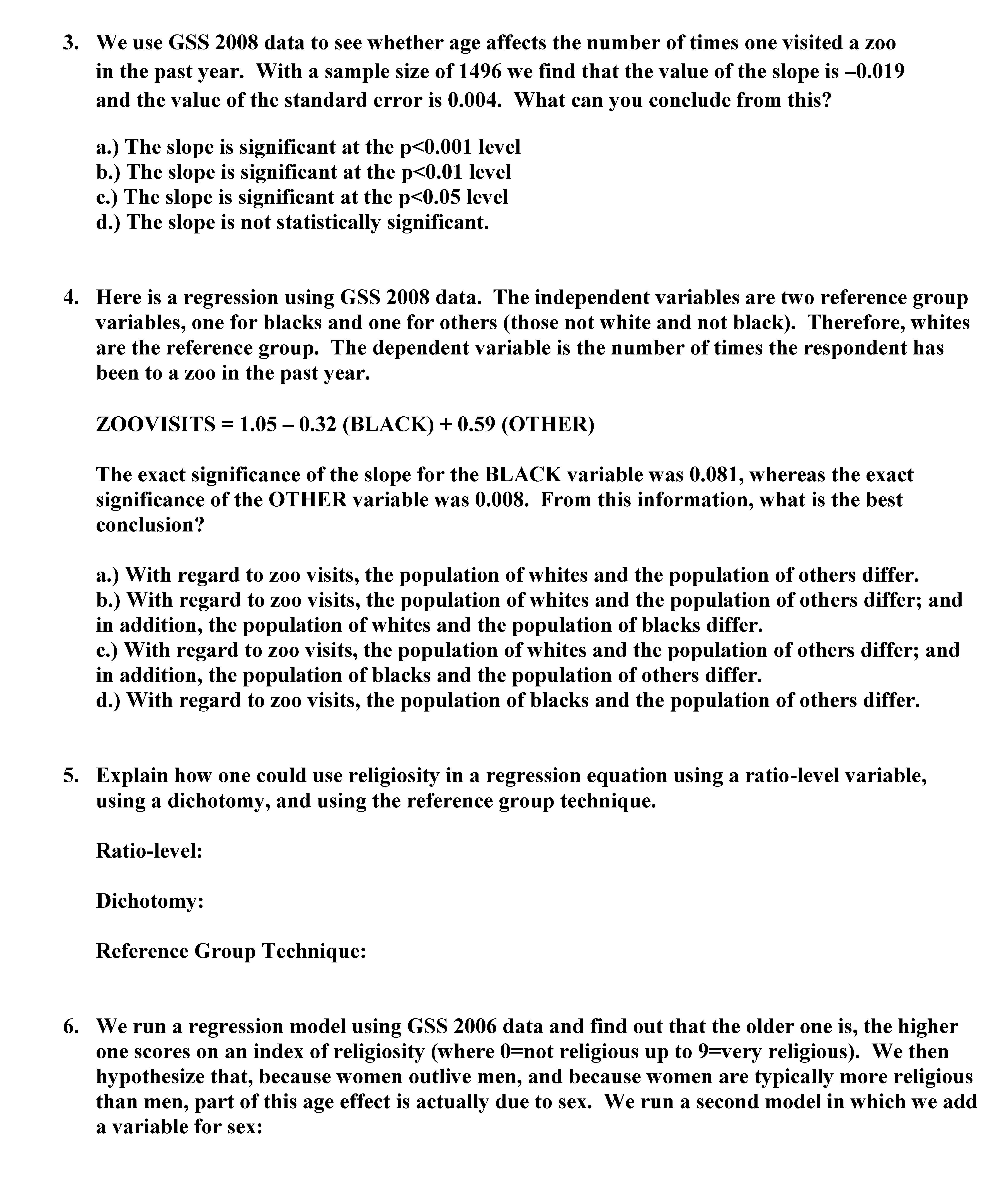 3. We use GSS 2008 data to see whether age affects the number of times one visited a zoo in the past year. With a sample size of 1496 we find that the value of the slope is –0.019 and the value of the standard error is 0.004. What can you conclude from this?

a.) The slope is significant at the p<0.001 level
b.) The slope is significant at the p<0.01 level
c.) The slope is significant at the p<0.05 level
d.) The slope is not statistically significant.

4. Here is a regression using GSS 2008 data. The independent variables are two reference group variables, one for blacks and one for others (those not white and not black). Therefore, whites are the reference group. The dependent variable is the number of times the respondent has been to a zoo in the past year.

ZOOVISITS = 1.05 – 0.32 (BLACK) + 0.59 (OTHER)

The exact significance of the slope for the BLACK variable was 0.081, whereas the exact significance of the OTHER variable was 0.008. From this information, what is the best conclusion?

a.) With regard to zoo visits, the population of whites and the population of others differ.
b.) With regard to zoo visits, the population of whites and the population of others differ; and in addition, the population of whites and the population of blacks differ.
c.) With regard to zoo visits, the population of whites and the population of others differ; and in addition, the population of blacks and the population of others differ.
d.) With regard to zoo visits, the population of blacks and the population of others differ.

5. Explain how one could use religiosity in a regression equation using a ratio-level variable, using a dichotomy, and using the reference group technique.

Ratio-level:

Dichotomy:

Reference Group Technique:

6. We run a regression model using GSS 2006 data and find out that the older one is, the higher one scores on an index of religiosity (where 0=not religious up to 9=very religious). We then hypothesize that, because women outlive men, and because women are typically more religious than men, part of this age effect is actually due to sex. We run a second model in which we add a variable for sex: